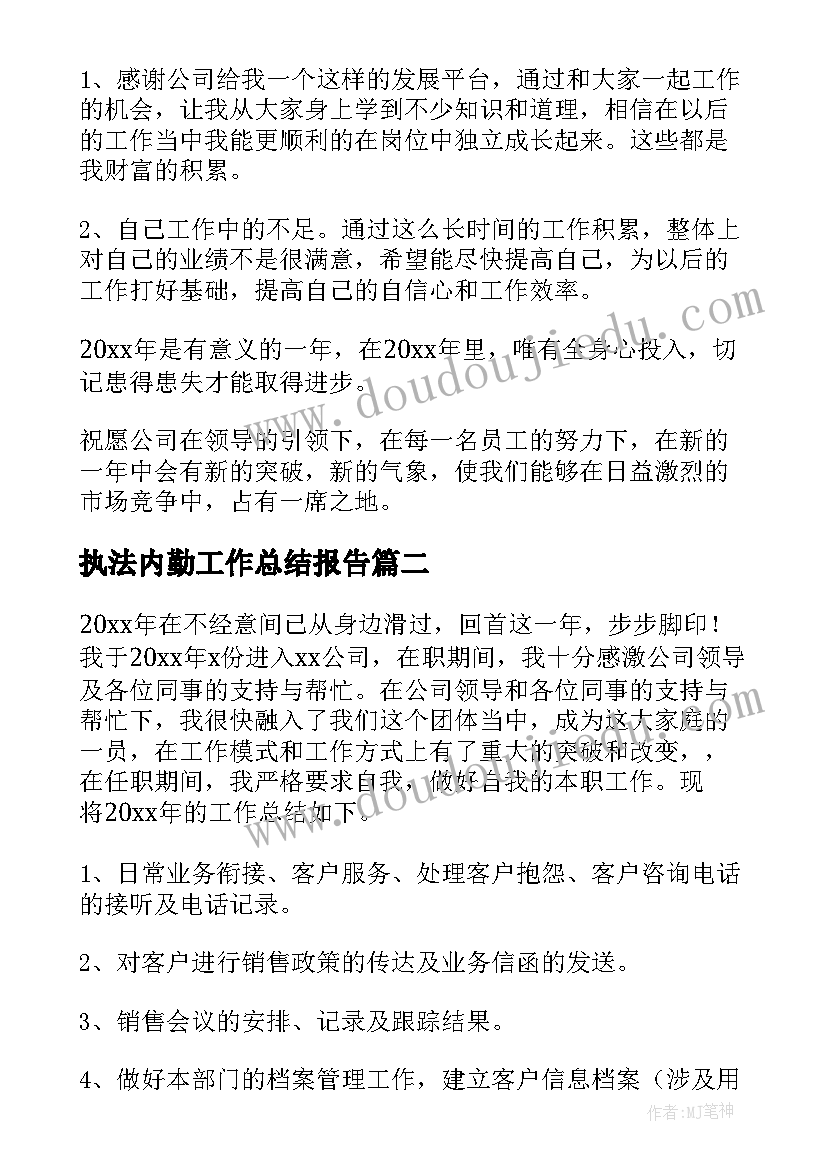 1、感谢公司给我一个这样的发展平台，通过和大家一起工作的机会，让我从大家身上学到不少知识和道理，相信在以后的工作当中我能更顺利的在岗位中独立成长起来。这些都是我财富的积累。

2、自己工作中的不足。通过这么长时间的工作积累，整体上对自己的业绩不是很满意，希望能尽快提高自己，为以后的工作打好基础，提高自己的自信心和工作效率。

20xx年是有意义的一年，在20xx年里，唯有全身心投入，切记患得患失才能取得进步。

祝愿公司在领导的引领下，在每一名员工的努力下，在新的一年中会有新的突破，新的气象，使我们能够在日益激烈的市场竞争中，占有一席之地。

执法内勤工作总结报告篇二

20xx年在不经意间已从身边滑过，回首这一年，步步脚印！我于20xx年x份进入xx公司，在职期间，我十分感激公司领导及各位同事的支持与帮忙。在公司领导和各位同事的支持与帮忙下，我很快融入了我们这个团体当中，成为这大家庭的一员，在工作模式和工作方式上有了重大的突破和改变，，在任职期间，我严格要求自我，做好自我的本职工作。现将20xx年的工作总结如下。

1、日常业务衔接、客户服务、处理客户抱怨、客户咨询电话的接听及电话记录。

2、对客户进行销售政策的传达及业务信函的发送。

3、销售会议的安排、记录及跟踪结果。

4、做好本部门的档案管理工作，建立客户信息档案（涉及用

www.doudoujiedu.com

作者：MJ笔神